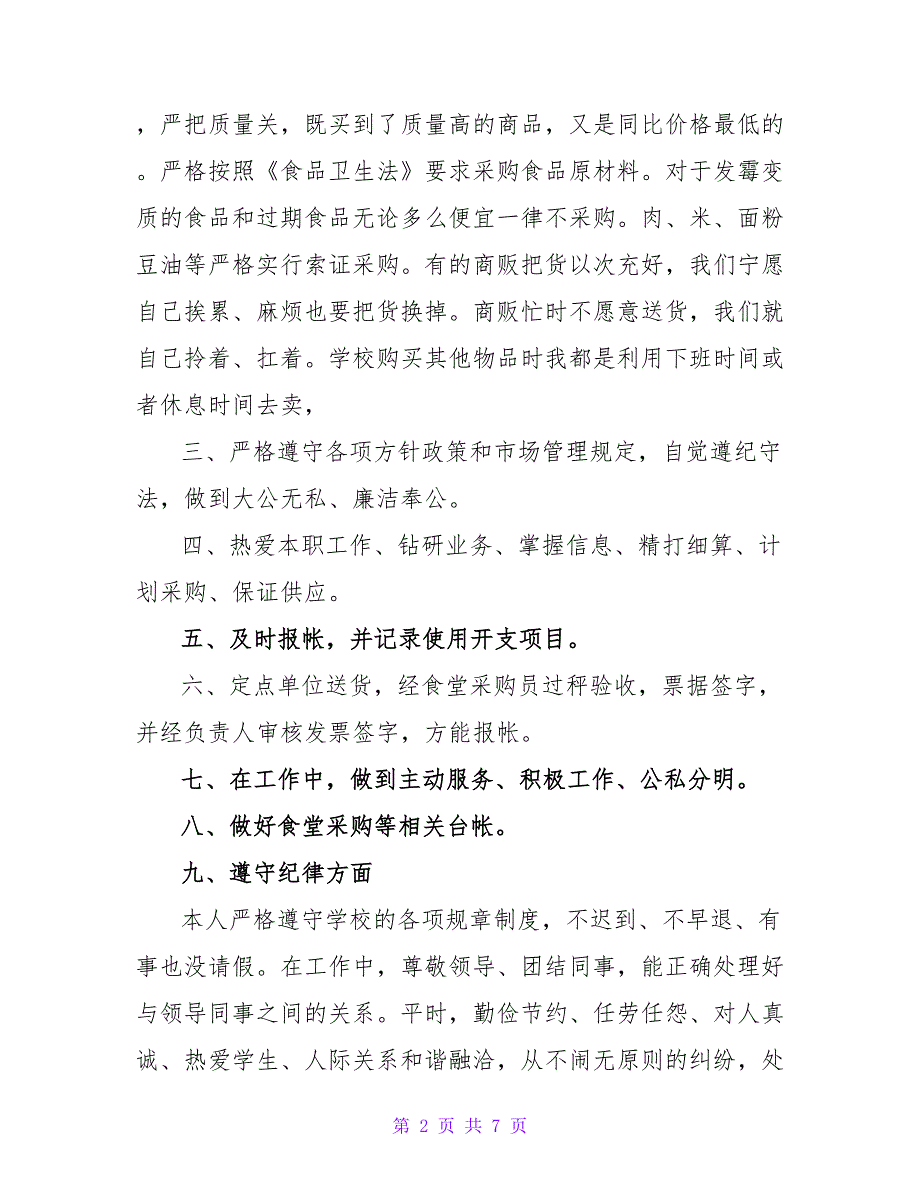 ，严把质量关，既买到了质量高的商品，又是同比价格最低的。严格按照《食品卫生法》要求采购食品原材料。对于发霉变质的食品和过期食品无论多么便宜一律不采购。肉、米、面粉豆油等严格实行索证采购。有的商贩把货以次充好，我们宁愿自己挨累、麻烦也要把货换掉。商贩忙时不愿意送货，我们就自己拎着、扛着。学校购买其他物品时我都是利用下班时间或者休息时间去卖，

三、严格遵守各项方针政策和市场管理规定，自觉遵纪守法，做到大公无私、廉洁奉公。

四、热爱本职工作、钻研业务、掌握信息、精打细算、计划采购、保证供应。

五、及时报帐，并记录使用开支项目。

六、定点单位送货，经食堂采购员过秤验收，票据签字，并经负责人审核发票签字，方能报帐。

七、在工作中，做到主动服务、积极工作、公私分明。

八、做好食堂采购等相关台帐。

九、遵守纪律方面

本人严格遵守学校的各项规章制度，不迟到、不早退、有事也没请假。在工作中，尊敬领导、团结同事，能正确处理好与领导同事之间的关系。平时，勤俭节约、任劳任怨、对人真诚、热爱学生、人际关系和谐融洽，从不闹无原则的纠纷，处

第 2 页 共 7 页